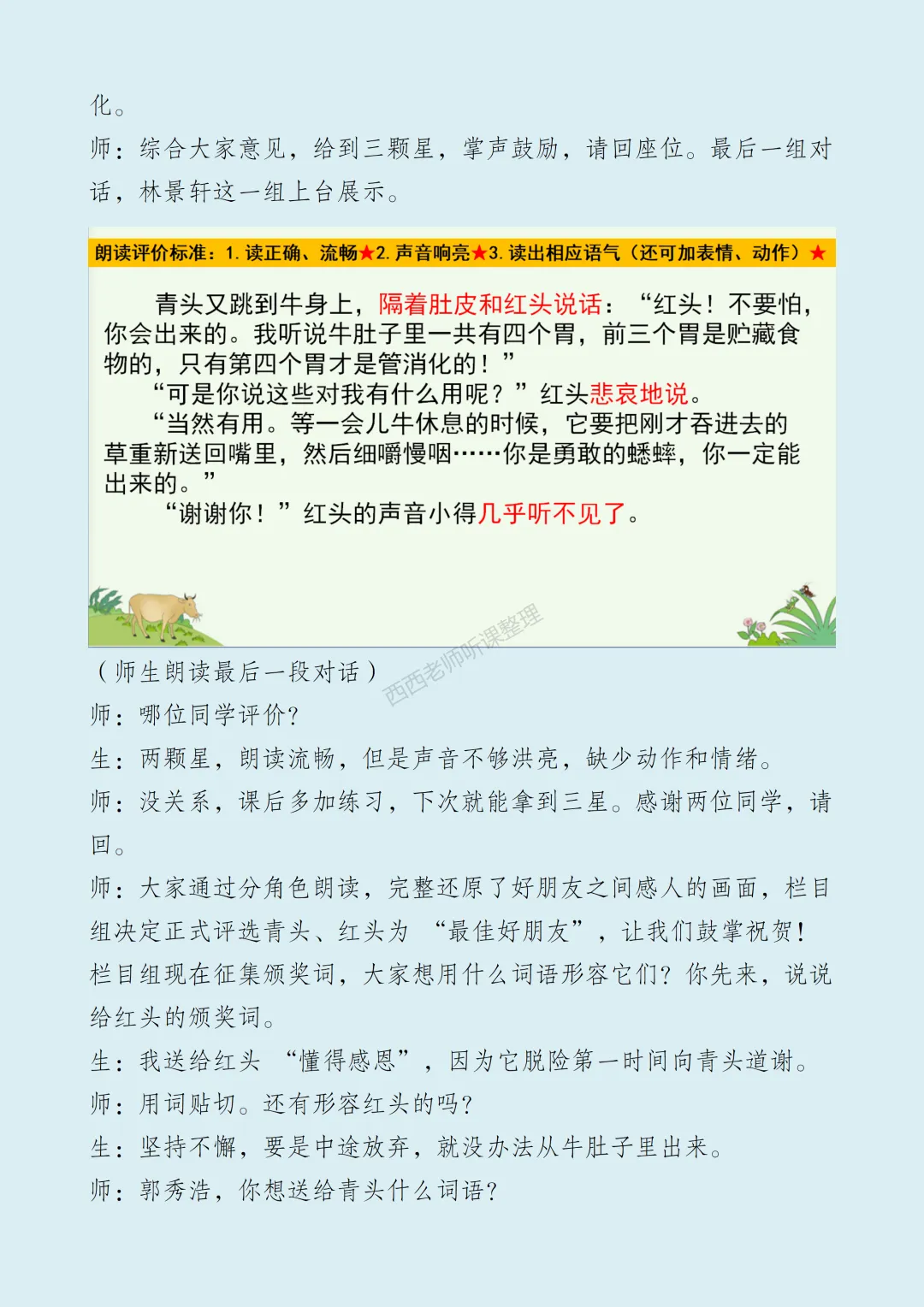 化。

师：综合大家意见，给到三颗星，掌声鼓励，请回座位。最后一组对话，林景轩这一组上台展示。

朗读评价标准：1. 读正确、流畅★2. 声音响亮★3. 读出相应语气（还可加表情、动作）★

青头又跳到牛身上，隔着肚皮和红头说话：“红头！不要怕，你会出来的。我听说牛肚子里一共有四个胃，前三个胃是贮藏食物的，只有第四个胃才是管消化的！”

“可是你说这些对我有什么用呢？”红头悲哀地说。

“当然有用。等一会儿牛休息的时候，它要把刚才吞进去的草重新送回嘴里，然后细嚼慢咽……你是勇敢的蟋蟀，你一定能出来的。”

“谢谢你！”红头的声音小得几乎听不见了。

西西老师听课整理

（师生朗读最后一段对话）

师：哪位同学评价？

生：两颗星，朗读流畅，但是声音不够洪亮，缺少动作和情绪。

师：没关系，课后多加练习，下次就能拿到三星。感谢两位同学，请回。

师：大家通过分角色朗读，完整还原了好朋友之间感人的画面，栏目组决定正式评选青头、红头为“最佳好朋友”，让我们鼓掌祝贺！栏目组现在征集颁奖词，大家想用什么词语形容它们？你先来，说说给红头的颁奖词。

生：我送给红头“懂得感恩”，因为它脱险第一时间向青头道谢。

师：用词贴切。还有形容红头的吗？

生：坚持不懈，要是中途放弃，就没办法从牛肚子里出来。

师：郭秀浩，你想送给青头什么词语？